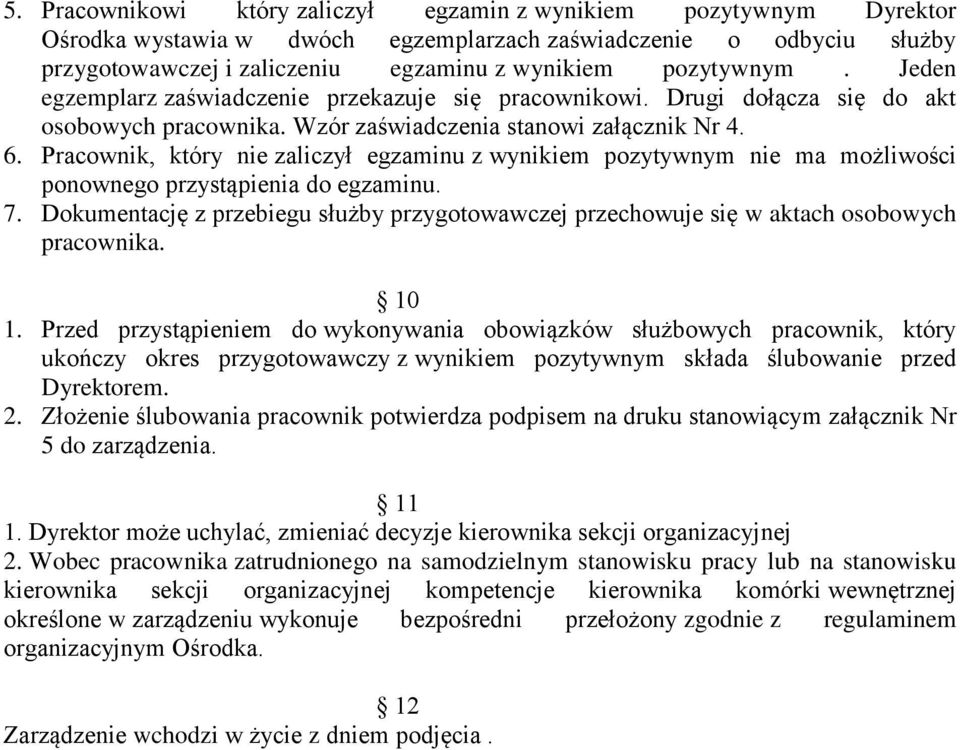 5. Pracownikowi który zaliczył egzamin z wynikiem pozytywnym Dyrektor Ośrodka wystawia w dwóch egzemplarzach zaświadczenie o odbyciu służby przygotowawczej i zaliczeniu egzaminu z wynikiem pozytywnym . Jeden egzemplarz zaświadczenie przekazuje się pracownikowi. Drugi dołącza się do akt osobowych pracownika. Wzór zaświadczenia stanowi załącznik Nr 4.
6. Pracownik, który nie zaliczył egzaminu z wynikiem pozytywnym nie ma możliwości ponownego przystąpienia do egzaminu.
7. Dokumentację z przebiegu służby przygotowawczej przechowuje się w aktach osobowych pracownika.

§ 10
1. Przed przystąpieniem do wykonywania obowiązków służbowych pracownik, który ukończy okres przygotowawczy z wynikiem pozytywnym składa ślubowanie przed Dyrektorem.
2. Złożenie ślubowania pracownik potwierdza podpisem na druku stanowiącym załącznik Nr 5 do zarządzenia.

§ 11
1. Dyrektor może uchylać, zmieniać decyzje kierownika sekcji organizacyjnej
2. Wobec pracownika zatrudnionego na samodzielnym stanowisku pracy lub na stanowisku kierownika sekcji organizacyjnej kompetencje kierownika komórki wewnętrznej określone w zarządzeniu wykonuje bezpośredni przełożony zgodnie z regulaminem organizacyjnym Ośrodka.

§ 12
Zarządzenie wchodzi w życie z dniem podjęcia .